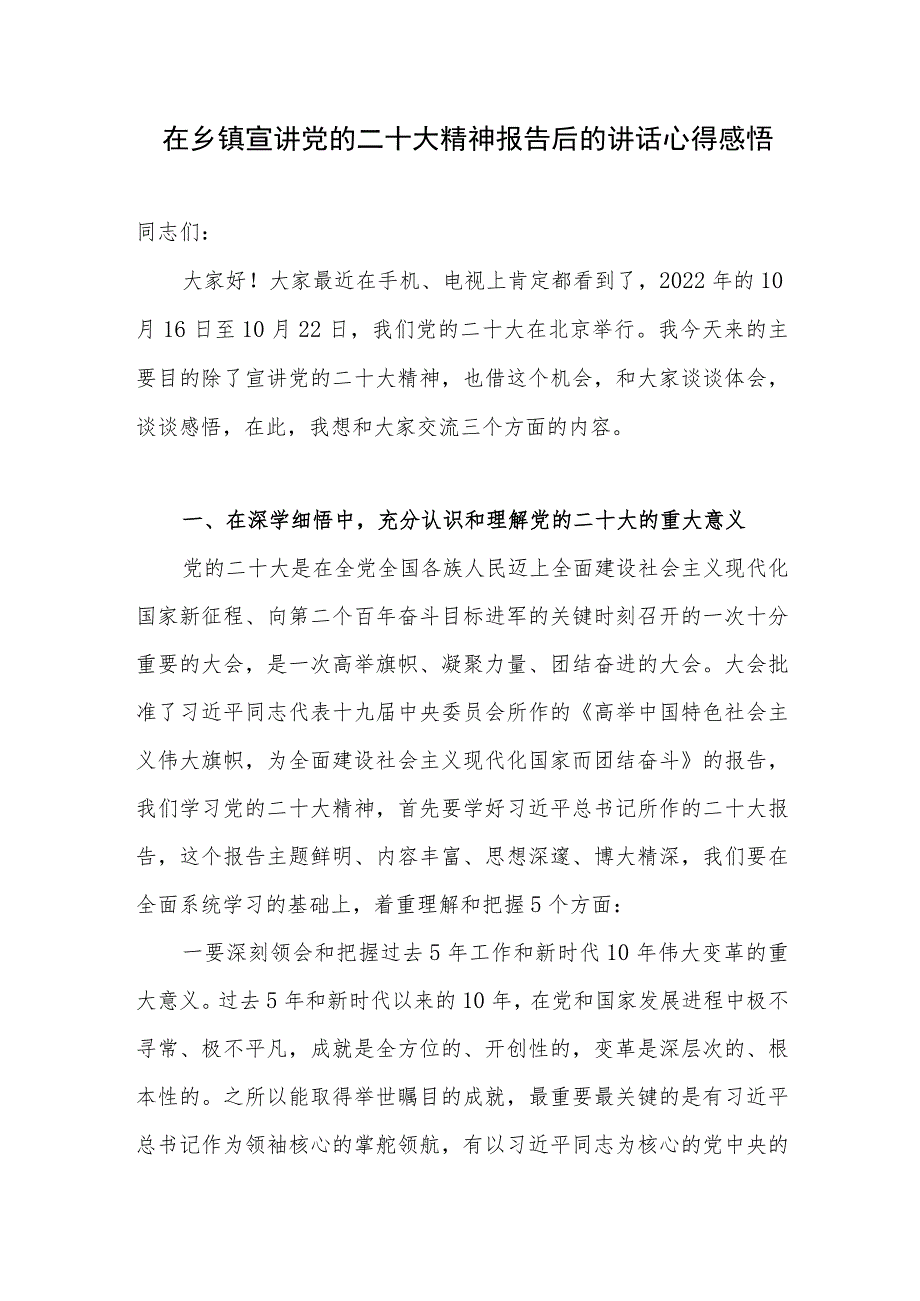 在乡镇宣讲党的二十大精神报告后的讲话心得感悟

同志们：

大家好！大家最近在手机、电视上肯定都看到了，2022年的10月16日至10月22日，我们党的二十大在北京举行。我今天来的主要目的除了宣讲党的二十大精神，也借这个机会，和大家谈谈体会，谈谈感悟，在此，我想和大家交流三个方面的内容。

一、在深学细悟中，充分认识和理解党的二十大的重大意义

党的二十大是在全党全国各族人民迈上全面建设社会主义现代化国家新征程、向第二个百年奋斗目标进军的关键时刻召开的一次十分重要的大会，是一次高举旗帜、凝聚力量、团结奋进的大会。大会批准了习近平同志代表十九届中央委员会所作的《高举中国特色社会主义伟大旗帜，为全面建设社会主义现代化国家而团结奋斗》的报告，我们学习党的二十大精神，首先要学好习近平总书记所作的二十大报告，这个报告主题鲜明、内容丰富、思想深邃、博大精深，我们要在全面系统学习的基础上，着重理解和把握5个方面：

一要深刻领会和把握过去5年工作和新时代10年伟大变革的重大意义。过去5年和新时代以来的10年，在党和国家发展进程中极不寻常、极不平凡，成就是全方位的、开创性的，变革是深层次的、根本性的。之所以能取得举世瞩目的成就，最重要最关键的是有习近平总书记作为领袖核心的掌舵领航，有以习近平同志为核心的党中央的